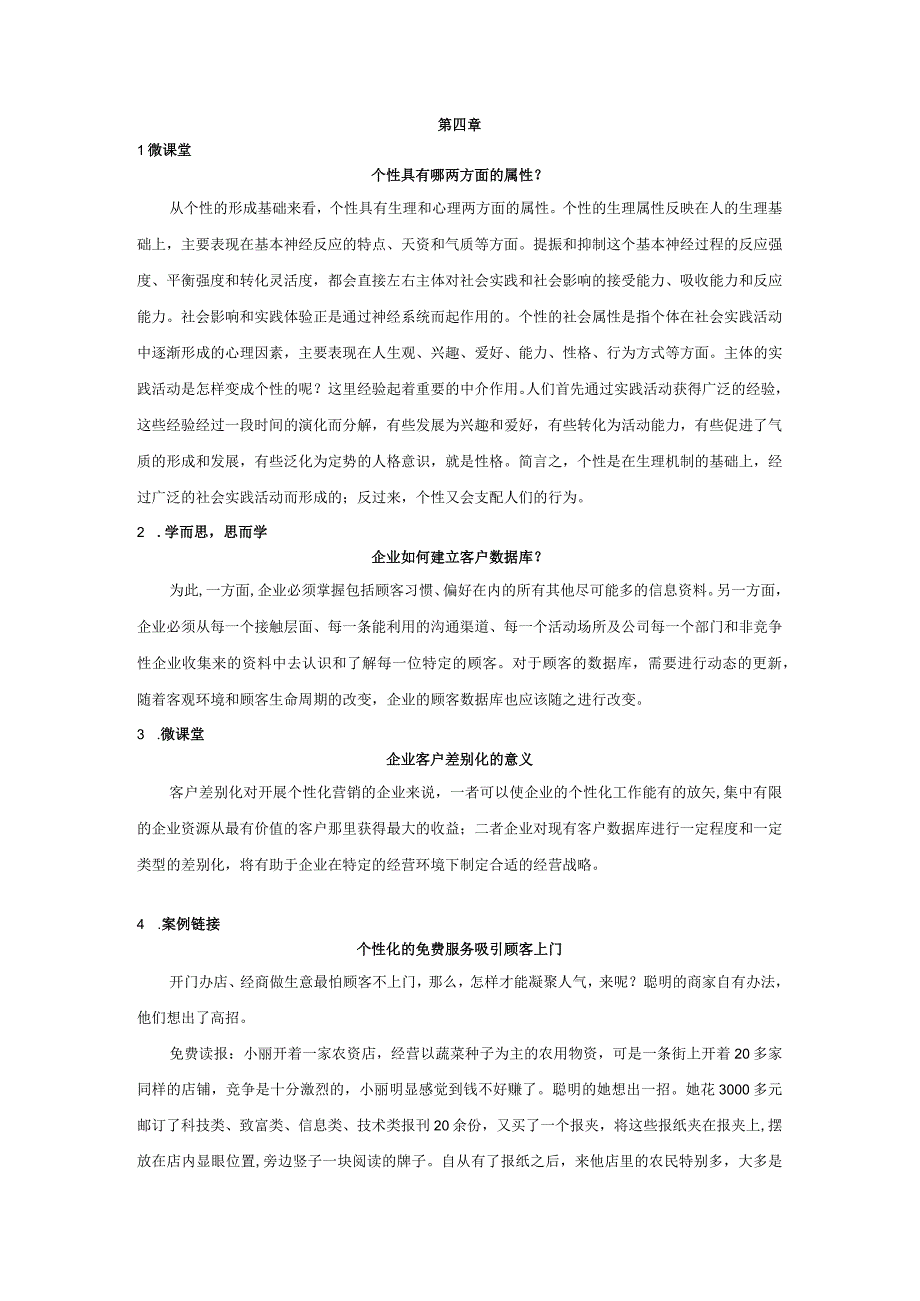 第四章

1 微课堂

个性具有哪两方面的属性？

从个性的形成基础来看，个性具有生理和心理两方面的属性。个性的生理属性反映在人的生理基础上，主要表现在基本神经反应的特点、天资和气质等方面。提振和抑制这个基本神经过程的反应强度、平衡强度和转化灵活度，都会直接左右主体对社会实践和社会影响的接受能力、吸收能力和反应能力。社会影响和实践体验正是通过神经系统而起作用的。个性的社会属性是指个体在社会实践活动中逐渐形成的心理因素，主要表现在人生观、兴趣、爱好、能力、性格、行为方式等方面。主体的实践活动是怎样变成个性的呢？这里经验起着重要的中介作用。人们首先通过实践活动获得广泛的经验，这些经验经过一段时间的演化而分解，有些发展为兴趣和爱好，有些转化为活动能力，有些促进了气质的形成和发展，有些泛化为定势的人格意识，就是性格。简言之，个性是在生理机制的基础上，经过广泛的社会实践活动而形成的；反过来，个性又会支配人们的行为。

2 .学而思，思而学

企业如何建立客户数据库？

为此，一方面，企业必须掌握包括顾客习惯、偏好在内的所有其他尽可能多的信息资料。另一方面，企业必须从每一个接触层面、每一条能利用的沟通渠道、每一个活动场所及公司每一个部门和非竞争性企业收集来的资料中去认识和了解每一位特定的顾客。对于顾客的数据库，需要进行动态的更新，随着客观环境和顾客生命周期的改变，企业的顾客数据库也应该随之进行改变。

3 .微课堂

企业客户差别化的意义

客户差别化对开展个性化营销的企业来说，一者可以使企业的个性化工作能有的放矢，集中有限的企业资源从最有价值的客户那里获得最大的收益；二者企业对现有客户数据库进行一定程度和一定类型的差别化，将有助于企业在特定的经营环境下制定合适的经营战略。

4 .案例链接

个性化的免费服务吸引顾客上门

开门办店、经商做生意最怕顾客不上门，那么，怎样才能凝聚人气，来呢？聪明的商家自有办法，他们想出了高招。

免费读报：小丽开着一家农资店，经营以蔬菜种子为主的农用物资，可是一条街上开着20多家同样的店铺，竞争是十分激烈的，小丽明显感觉到钱不好赚了。聪明的她想出一招。她花3000多元邮订了科技类、致富类、信息类、技术类报刊20余份，又买了一个报夹，将这些报纸夹在报夹上，摆放在店内显眼位置，旁边竖子一块阅读的牌子。自从有了报纸之后，来他店里的农民特别多，大多是